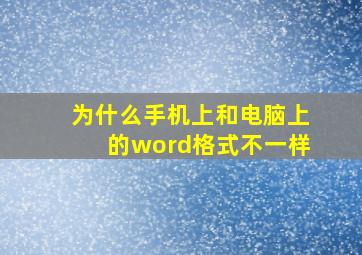 为什么手机上和电脑上的word格式不一样